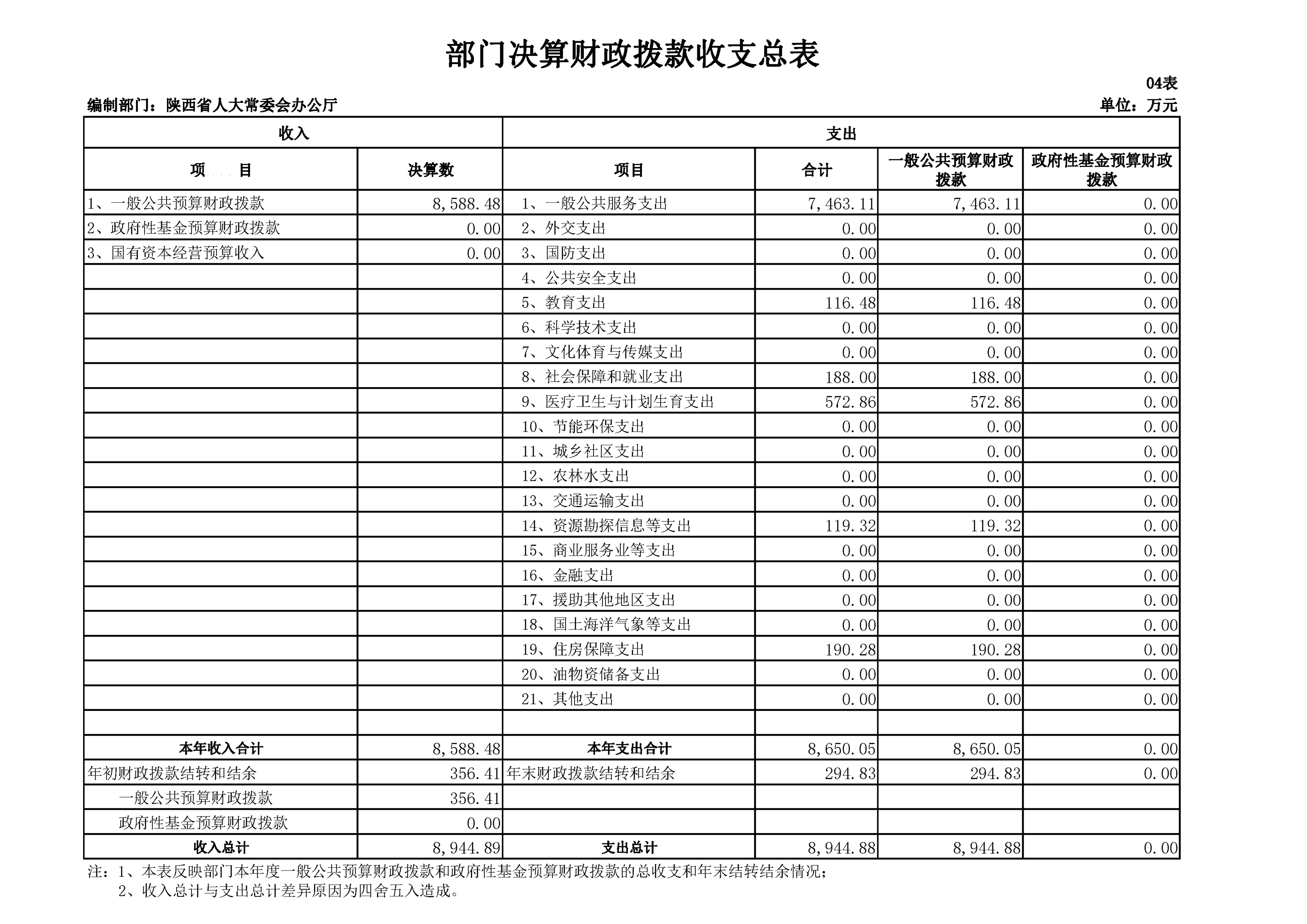 部门决算财政拨款收支总表

04表

编制部门：陕西省人大常委会办公厅

单位：万元

| 收入 | | 支出 | | | |
|---|---|---|---|---|---|
| 项 目 | 决算数 | 项目 | 合计 | 一般公共预算财政拨款 | 政府性基金预算财政拨款 |
| 1、一般公共预算财政拨款 | 8,588.48 | 1、一般公共服务支出 | 7,463.11 | 7,463.11 | 0.00 |
| 2、政府性基金预算财政拨款 | 0.00 | 2、外交支出 | 0.00 | 0.00 | 0.00 |
| 3、国有资本经营预算收入 | 0.00 | 3、国防支出 | 0.00 | 0.00 | 0.00 |
| | | 4、公共安全支出 | 0.00 | 0.00 | 0.00 |
| | | 5、教育支出 | 116.48 | 116.48 | 0.00 |
| | | 6、科学技术支出 | 0.00 | 0.00 | 0.00 |
| | | 7、文化体育与传媒支出 | 0.00 | 0.00 | 0.00 |
| | | 8、社会保障和就业支出 | 188.00 | 188.00 | 0.00 |
| | | 9、医疗卫生与计划生育支出 | 572.86 | 572.86 | 0.00 |
| | | 10、节能环保支出 | 0.00 | 0.00 | 0.00 |
| | | 11、城乡社区支出 | 0.00 | 0.00 | 0.00 |
| | | 12、农林水支出 | 0.00 | 0.00 | 0.00 |
| | | 13、交通运输支出 | 0.00 | 0.00 | 0.00 |
| | | 14、资源勘探信息等支出 | 119.32 | 119.32 | 0.00 |
| | | 15、商业服务业等支出 | 0.00 | 0.00 | 0.00 |
| | | 16、金融支出 | 0.00 | 0.00 | 0.00 |
| | | 17、援助其他地区支出 | 0.00 | 0.00 | 0.00 |
| | | 18、国土海洋气象等支出 | 0.00 | 0.00 | 0.00 |
| | | 19、住房保障支出 | 190.28 | 190.28 | 0.00 |
| | | 20、油物资储备支出 | 0.00 | 0.00 | 0.00 |
| | | 21、其他支出 | 0.00 | 0.00 | 0.00 |
| | | | | | |
| 本年收入合计 | 8,588.48 | 本年支出合计 | 8,650.05 | 8,650.05 | 0.00 |
| 年初财政拨款结转和结余 | 356.41 | 年末财政拨款结转和结余 | 294.83 | 294.83 | 0.00 |
| 一般公共预算财政拨款 | 356.41 | | | | |
| 政府性基金预算财政拨款 | 0.00 | | | | |
| 收入总计 | 8,944.89 | 支出总计 | 8,944.88 | 8,944.88 | 0.00 |

注：1、本表反映部门本年度一般公共预算财政拨款和政府性基金预算财政拨款的总收支和年末结转结余情况；
2、收入总计与支出总计差异原因为四舍五入造成。